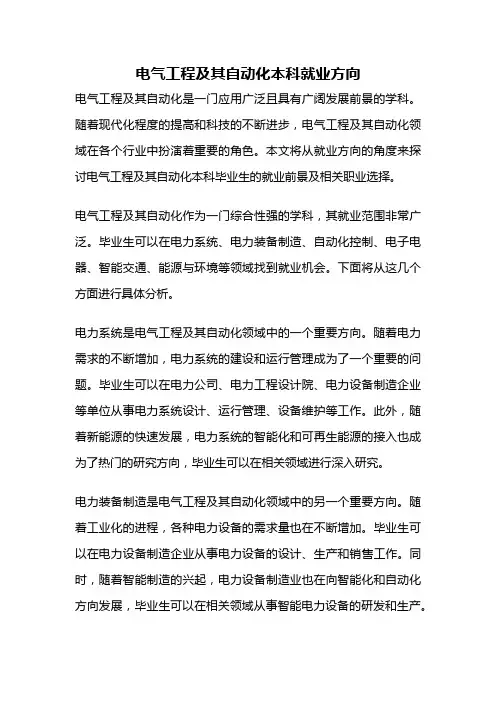 电气工程及其自动化本科就业方向

电气工程及其自动化是一门应用广泛且具有广阔发展前景的学科。随着现代化程度的提高和科技的不断进步，电气工程及其自动化领域在各个行业中扮演着重要的角色。本文将从就业方向的角度来探讨电气工程及其自动化本科毕业生的就业前景及相关职业选择。

电气工程及其自动化作为一门综合性强的学科，其就业范围非常广泛。毕业生可以在电力系统、电力装备制造、自动化控制、电子电器、智能交通、能源与环境等领域找到就业机会。下面将从这几个方面进行具体分析。

电力系统是电气工程及其自动化领域中的一个重要方向。随着电力需求的不断增加，电力系统的建设和运行管理成为了一个重要的问题。毕业生可以在电力公司、电力工程设计院、电力设备制造企业等单位从事电力系统设计、运行管理、设备维护等工作。此外，随着新能源的快速发展，电力系统的智能化和可再生能源的接入也成为了热门的研究方向，毕业生可以在相关领域进行深入研究。

电力装备制造是电气工程及其自动化领域中的另一个重要方向。随着工业化的进程，各种电力设备的需求量也在不断增加。毕业生可以在电力设备制造企业从事电力设备的设计、生产和销售工作。同时，随着智能制造的兴起，电力设备制造业也在向智能化和自动化方向发展，毕业生可以在相关领域从事智能电力设备的研发和生产。